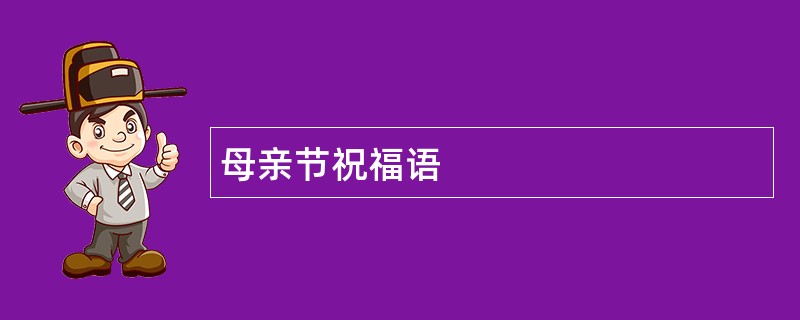 母亲节祝福语